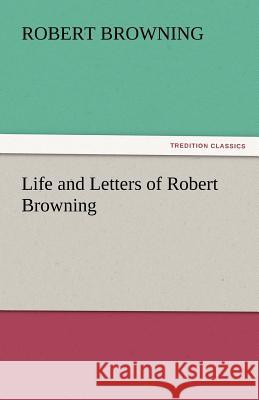 ROBERT BROWNING

TREDITION CLASSICS

Life and Letters of Robert Browning

Kraina Książek